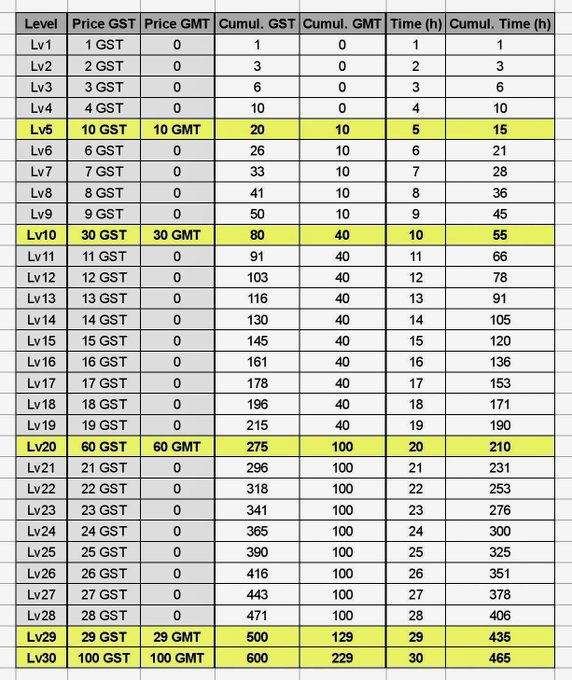 | Level | Price GST | Price GMT | Cumul. GST | Cumul. GMT | Time (h) | Cumul. Time (h) |
|---|---|---|---|---|---|---|
| Lv1 | 1 GST | 0 | 1 | 0 | 1 | 1 |
| Lv2 | 2 GST | 0 | 3 | 0 | 2 | 3 |
| Lv3 | 3 GST | 0 | 6 | 0 | 3 | 6 |
| Lv4 | 4 GST | 0 | 10 | 0 | 4 | 10 |
| Lv5 | 10 GST | 10 GMT | 20 | 10 | 5 | 15 |
| Lv6 | 6 GST | 0 | 26 | 10 | 6 | 21 |
| Lv7 | 7 GST | 0 | 33 | 10 | 7 | 28 |
| Lv8 | 8 GST | 0 | 41 | 10 | 8 | 36 |
| Lv9 | 9 GST | 0 | 50 | 10 | 9 | 45 |
| Lv10 | 30 GST | 30 GMT | 80 | 40 | 10 | 55 |
| Lv11 | 11 GST | 0 | 91 | 40 | 11 | 66 |
| Lv12 | 12 GST | 0 | 103 | 40 | 12 | 78 |
| Lv13 | 13 GST | 0 | 116 | 40 | 13 | 91 |
| Lv14 | 14 GST | 0 | 130 | 40 | 14 | 105 |
| Lv15 | 15 GST | 0 | 145 | 40 | 15 | 120 |
| Lv16 | 16 GST | 0 | 161 | 40 | 16 | 136 |
| Lv17 | 17 GST | 0 | 178 | 40 | 17 | 153 |
| Lv18 | 18 GST | 0 | 196 | 40 | 18 | 171 |
| Lv19 | 19 GST | 0 | 215 | 40 | 19 | 190 |
| Lv20 | 60 GST | 60 GMT | 275 | 100 | 20 | 210 |
| Lv21 | 21 GST | 0 | 296 | 100 | 21 | 231 |
| Lv22 | 22 GST | 0 | 318 | 100 | 22 | 253 |
| Lv23 | 23 GST | 0 | 341 | 100 | 23 | 276 |
| Lv24 | 24 GST | 0 | 365 | 100 | 24 | 300 |
| Lv25 | 25 GST | 0 | 390 | 100 | 25 | 325 |
| Lv26 | 26 GST | 0 | 416 | 100 | 26 | 351 |
| Lv27 | 27 GST | 0 | 443 | 100 | 27 | 378 |
| Lv28 | 28 GST | 0 | 471 | 100 | 28 | 406 |
| Lv29 | 29 GST | 29 GMT | 500 | 129 | 29 | 435 |
| Lv30 | 100 GST | 100 GMT | 600 | 229 | 30 | 465 |